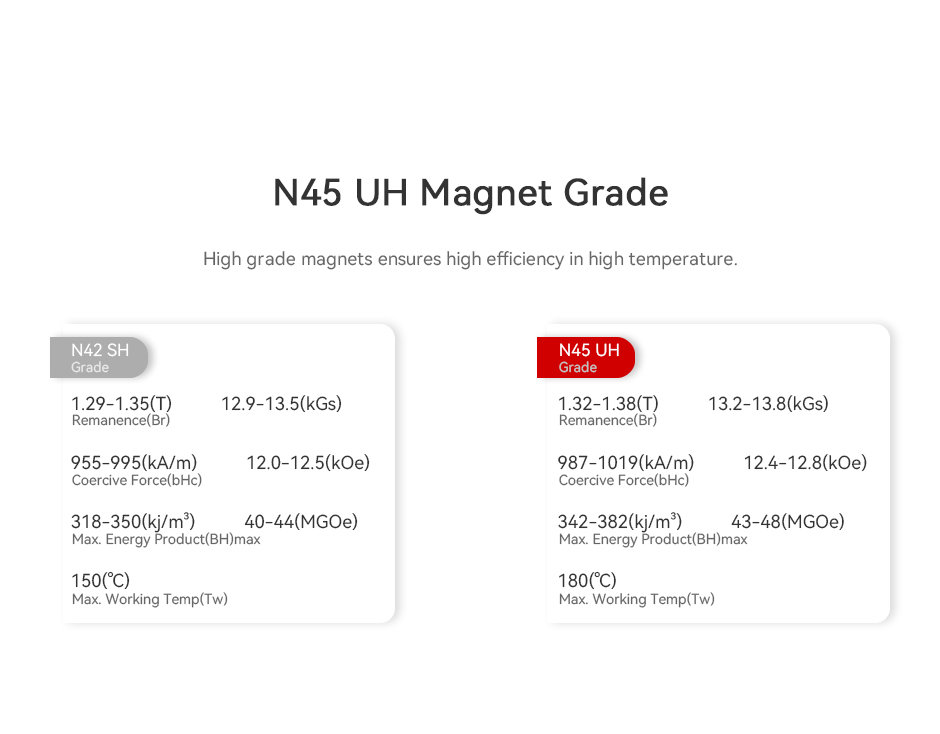 N45 UH Magnet Grade

High grade magnets ensures high efficiency in high temperature.

N42 SH
Grade

1.29-1.35(T) 12.9-13.5(kGs)
Remanence(Br)

955-995(kA/m) 12.0-12.5(kOe)
Coercive Force(bHc)

318-350(kj/m$^3$) 40-44(MGOe)
Max. Energy Product(BH)max

150(℃)
Max. Working Temp(Tw)

N45 UH
Grade

1.32-1.38(T) 13.2-13.8(kGs)
Remanence(Br)

987-1019(kA/m) 12.4-12.8(kOe)
Coercive Force(bHc)

342-382(kj/m$^3$) 43-48(MGOe)
Max. Energy Product(BH)max

180(℃)
Max. Working Temp(Tw)